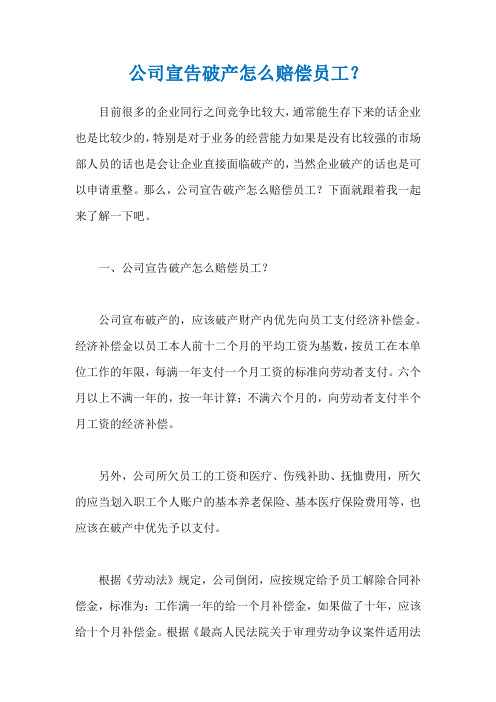 公司宣告破产怎么赔偿员工？

目前很多的企业同行之间竞争比较大，通常能生存下来的话企业也是比较少的，特别是对于业务的经营能力如果是没有比较强的市场部人员的话也是会让企业直接面临破产的，当然企业破产的话也是可以申请重整。那么，公司宣告破产怎么赔偿员工？下面就跟着我一起来了解一下吧。

一、公司宣告破产怎么赔偿员工？

公司宣布破产的，应该破产财产内优先向员工支付经济补偿金。经济补偿金以员工本人前十二个月的平均工资为基数，按员工在本单位工作的年限，每满一年支付一个月工资的标准向劳动者支付。六个月以上不满一年的，按一年计算；不满六个月的，向劳动者支付半个月工资的经济补偿。

另外，公司所欠员工的工资和医疗、伤残补助、抚恤费用，所欠的应当划入职工个人账户的基本养老保险、基本医疗保险费用等，也应该在破产中优先予以支付。

根据《劳动法》规定，公司倒闭，应按规定给予员工解除合同补偿金，标准为：工作满一年的给一个月补偿金，如果做了十年，应该给十个月补偿金。根据《最高人民法院关于审理劳动争议案件适用法